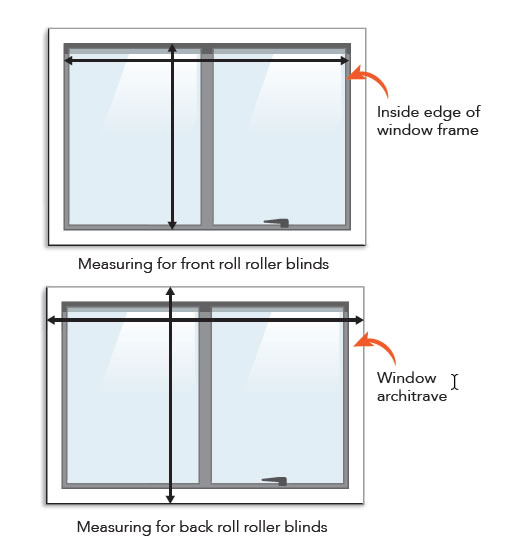 Inside edge of window frame

Measuring for front roll roller blinds

Window architrave

Measuring for back roll roller blinds